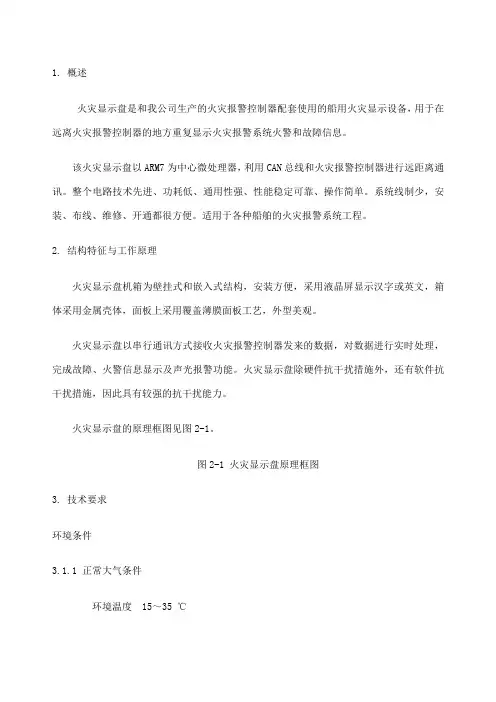 1. 概述

火灾显示盘是和我公司生产的火灾报警控制器配套使用的船用火灾显示设备，用于在远离火灾报警控制器的地方重复显示火灾报警系统火警和故障信息。

该火灾显示盘以 ARM7 为中心微处理器，利用 CAN 总线和火灾报警控制器进行远距离通讯。整个电路技术先进、功耗低、通用性强、性能稳定可靠、操作简单。系统线制少，安装、布线、维修、开通都很方便。适用于各种船舶的火灾报警系统工程。

2. 结构特征与工作原理

火灾显示盘机箱为壁挂式和嵌入式结构，安装方便，采用液晶屏显示汉字或英文，箱体采用金属壳体，面板上采用覆盖薄膜面板工艺，外型美观。

火灾显示盘以串行通讯方式接收火灾报警控制器发来的数据，对数据进行实时处理，完成故障、火警信息显示及声光报警功能。火灾显示盘除硬件抗干扰措施外，还有软件抗干扰措施，因此具有较强的抗干扰能力。

火灾显示盘的原理框图见图 2-1。

图 2-1 火灾显示盘原理框图

3. 技术要求

环境条件

3.1.1 正常大气条件

环境温度 15～35 ℃